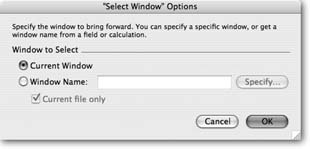 "Select Window" Options

Specify the window to bring forward. You can specify a specific window, or get a window name from a field or calculation.

Window to Select

Current Window

Window Name:

Specify...

Current file only

Cancel

OK